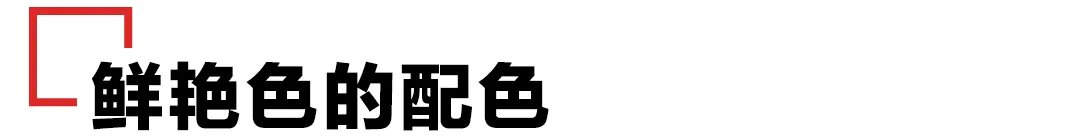 鲜艳色的配色